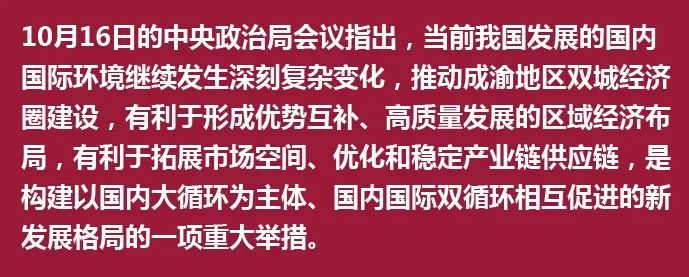 10月16日的中央政治局会议指出，当前我国发展的国内国际环境继续发生深刻复杂变化，推动成渝地区双城经济圈建设，有利于形成优势互补、高质量发展的区域经济布局，有利于拓展市场空间、优化和稳定产业链供应链，是构建以国内大循环为主体、国内国际双循环相互促进的新发展格局的一项重大举措。